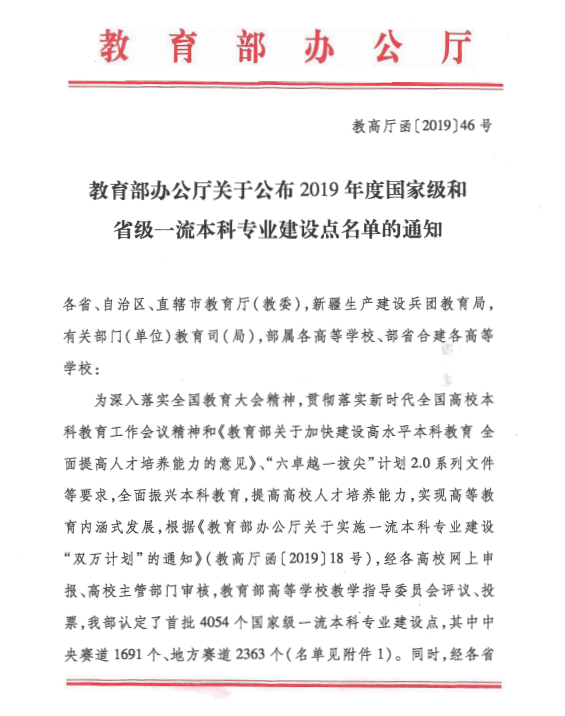 教育部办公厅

教高厅函〔2019〕46号

教育部办公厅关于公布2019年度国家级和省级一流本科专业建设点名单的通知

各省、自治区、直辖市教育厅(教委),新疆生产建设兵团教育局,有关部门(单位)教育司(局),部属各高等学校、部省合建各高等学校:

为深入落实全国教育大会精神,贯彻落实新时代全国高校本科教育工作会议精神和《教育部关于加快建设高水平本科教育 全面提高人才培养能力的意见》、“六卓越一拔尖”计划2.0系列文件等要求,全面振兴本科教育,提高高校人才培养能力,实现高等教育内涵式发展,根据《教育部办公厅关于实施一流本科专业建设“双万计划”的通知》(教高厅函〔2019〕18号),经各高校网上申报、高校主管部门审核,教育部高等学校教学指导委员会评议、投票,我部认定了首批4054个国家级一流本科专业建设点,其中中央赛道1691个、地方赛道2363个(名单见附件1)。同时,经各省